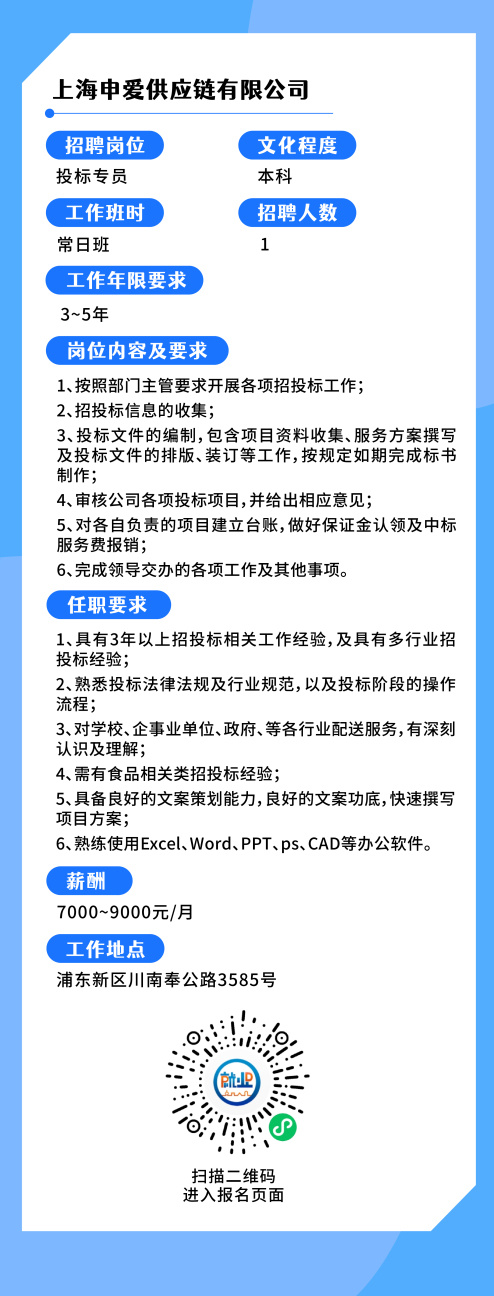 上海申爱供应链有限公司

招聘岗位
投标专员

文化程度
本科

工作班时
常日班

招聘人数
1

工作年限要求
3~5年

岗位内容及要求
1、按照部门主管要求开展各项招投标工作；
2、招投标信息的收集；
3、投标文件的编制，包含项目资料收集、服务方案撰写及投标文件的排版、装订等工作，按规定如期完成标书制作；
4、审核公司各项投标项目，并给出相应意见；
5、对各自负责的项目建立台账，做好保证金认领及中标服务费报销；
6、完成领导交办的各项工作及其他事项。

任职要求
1、具有3年以上招投标相关工作经验，及具有多行业招投标经验；
2、熟悉投标法律法规及行业规范，以及投标阶段的操作流程；
3、对学校、企事业单位、政府、等各行业配送服务，有深刻认识及理解；
4、需有食品相关类招投标经验；
5、具备良好的文案策划能力，良好的文案功底，快速撰写项目方案；
6、熟练使用Excel、Word、PPT、ps、CAD等办公软件。

薪酬
7000~9000元/月

工作地点
浦东新区川南奉公路3585号

就业

扫描二维码
进入报名页面